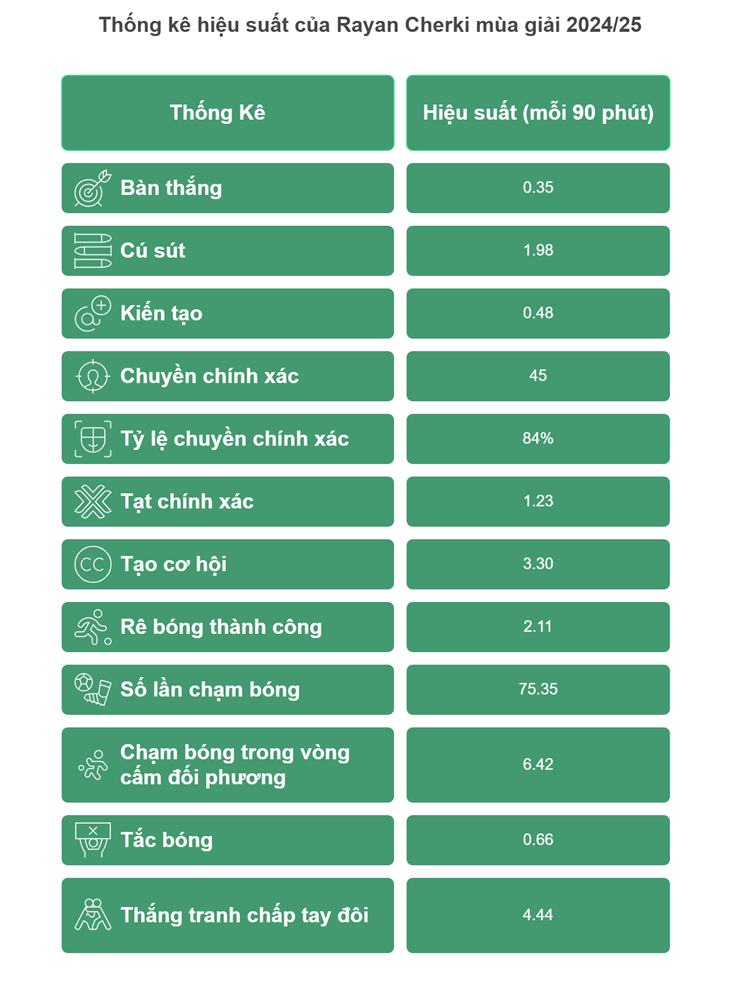 Thống kê hiệu suất của Rayan Cherki mùa giải 2024/25

| Thống Kê | Hiệu suất (mỗi 90 phút) |
|---|---|
| Bàn thắng | 0.35 |
| Cú sút | 1.98 |
| Kiến tạo | 0.48 |
| Chuyền chính xác | 45 |
| Tỷ lệ chuyền chính xác | 84% |
| Tạt chính xác | 1.23 |
| Tạo cơ hội | 3.30 |
| Rê bóng thành công | 2.11 |
| Số lần chạm bóng | 75.35 |
| Chạm bóng trong vòng cấm đối phương | 6.42 |
| Tắc bóng | 0.66 |
| Thắng tranh chấp tay đôi | 4.44 |